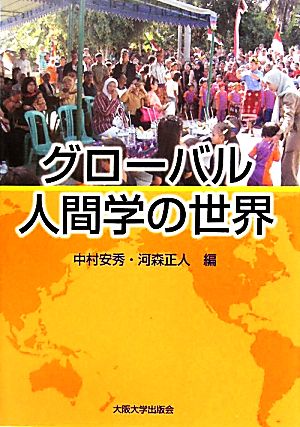 グローバル
人間学の世界

中村安秀・河森正人　編

大阪大学出版会